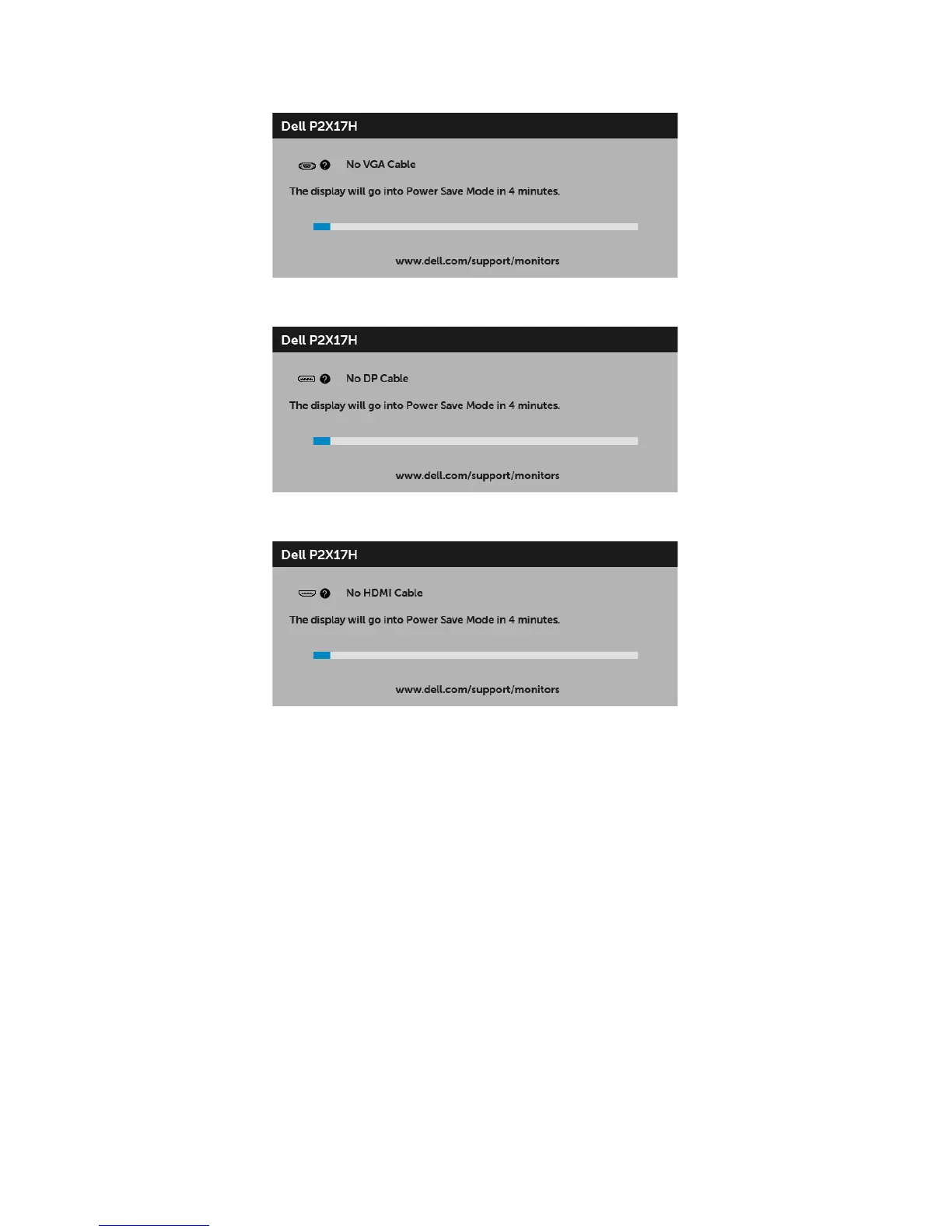 Dell P2X17H

No VGA Cable

The display will go into Power Save Mode in 4 minutes.

www.dell.com/support/monitors

Dell P2X17H

No DP Cable

The display will go into Power Save Mode in 4 minutes.

www.dell.com/support/monitors

Dell P2X17H

No HDMI Cable

The display will go into Power Save Mode in 4 minutes.

www.dell.com/support/monitors